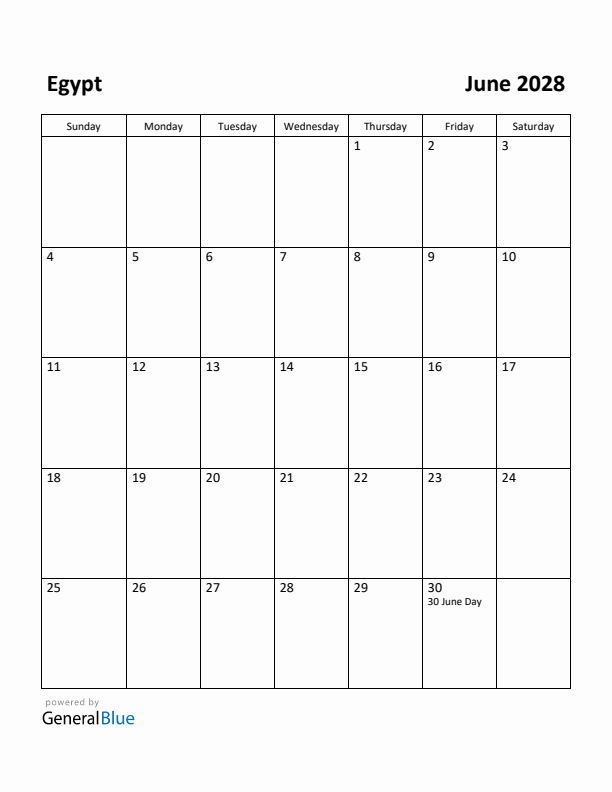 Egypt

June 2028

| Sunday | Monday | Tuesday | Wednesday | Thursday | Friday | Saturday |
|---|---|---|---|---|---|---|
| | | | | 1 | 2 | 3 |
| 4 | 5 | 6 | 7 | 8 | 9 | 10 |
| 11 | 12 | 13 | 14 | 15 | 16 | 17 |
| 18 | 19 | 20 | 21 | 22 | 23 | 24 |
| 25 | 26 | 27 | 28 | 29 | 30 30 June Day | |

powered by
GeneralBlue